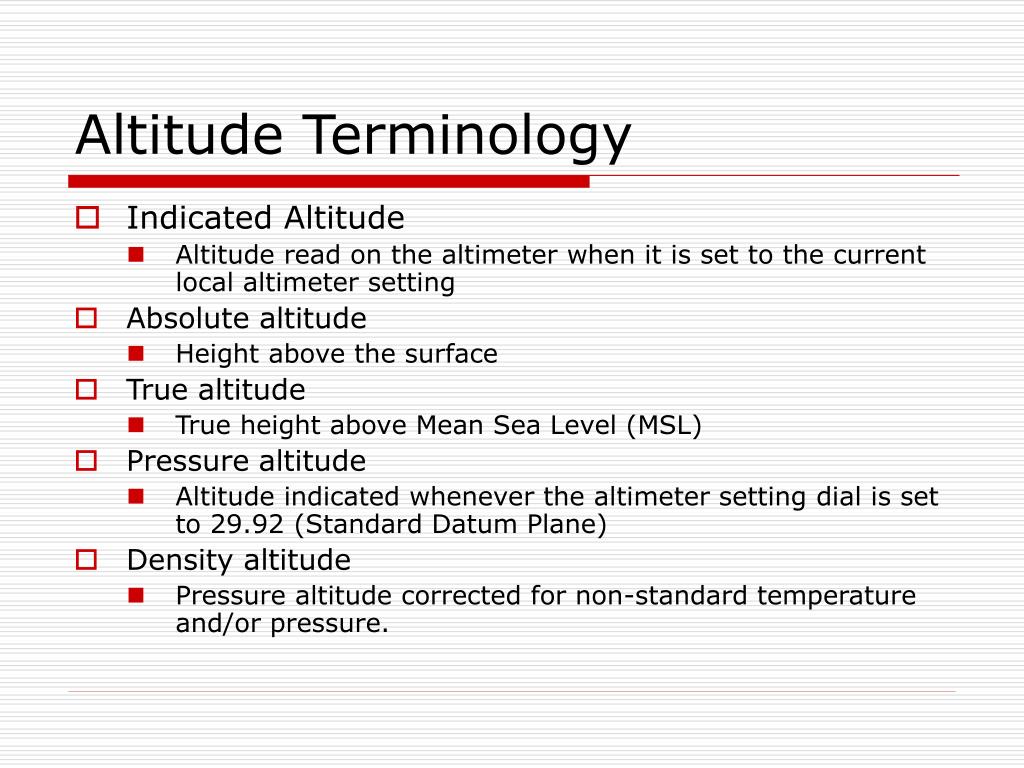 Altitude Terminology

Indicated Altitude
Altitude read on the altimeter when it is set to the current local altimeter setting
Absolute altitude
Height above the surface
True altitude
True height above Mean Sea Level (MSL)
Pressure altitude
Altitude indicated whenever the altimeter setting dial is set to 29.92 (Standard Datum Plane)
Density altitude
Pressure altitude corrected for non-standard temperature and/or pressure.